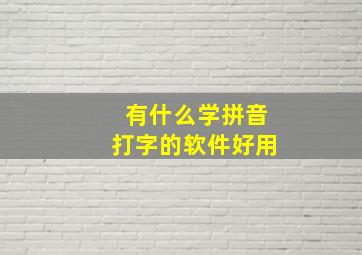 有什么学拼音
打字的软件好用